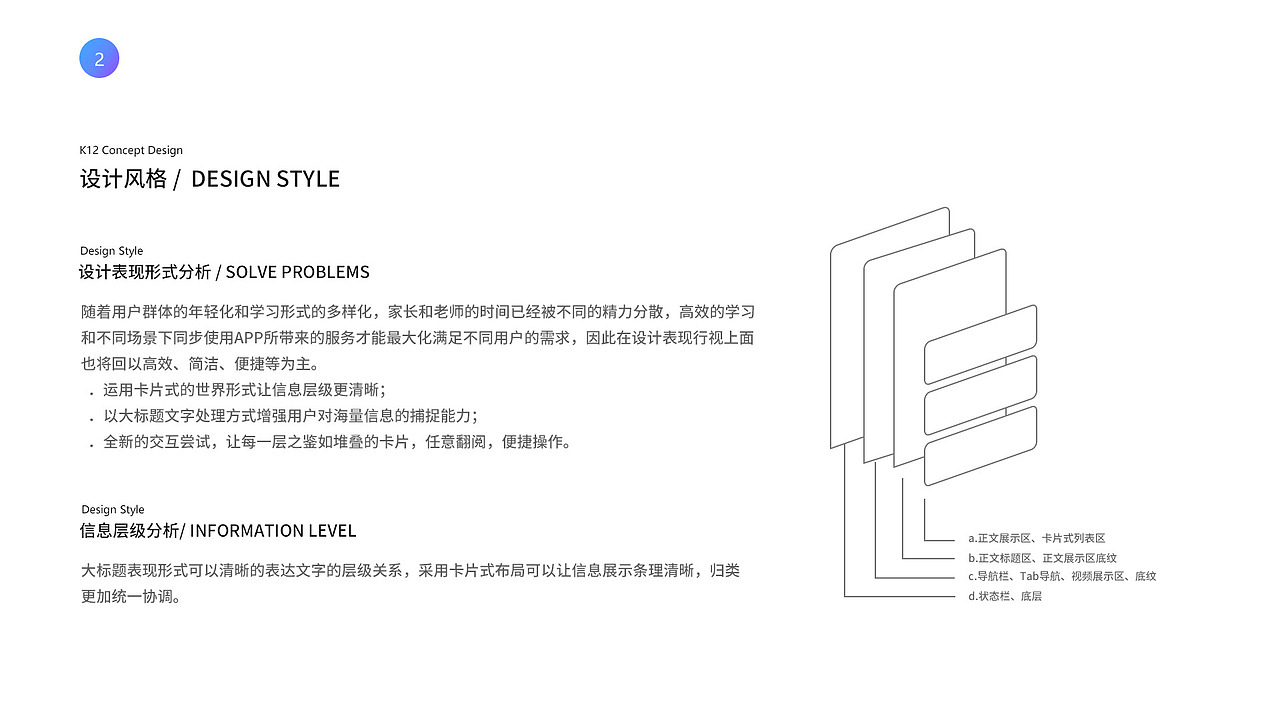 2

K12 Concept Design
设计风格 /  DESIGN STYLE

Design Style
设计表现形式分析 / SOLVE PROBLEMS

随着用户群体的年轻化和学习形式的多样化，家长和老师的时间已经被不同的精力分散，高效的学习和不同场景下同步使用APP所带来的服务才能最大化满足不同用户的需求，因此在设计表现行视上面也将回以高效、简洁、便捷等为主。
. 运用卡片式的世界形式让信息层级更清晰；
. 以大标题文字处理方式增强用户对海量信息的捕捉能力；
. 全新的交互尝试，让每一层之鉴如堆叠的卡片，任意翻阅，便捷操作。

Design Style
信息层级分析/ INFORMATION LEVEL

大标题表现形式可以清晰的表达文字的层级关系，采用卡片式布局可以让信息展示条理清晰，归类更加统一协调。

a.正文展示区、卡片式列表区
b.正文标题区、正文展示区底纹
c.导航栏、Tab导航、视频展示区、底纹
d.状态栏、底层